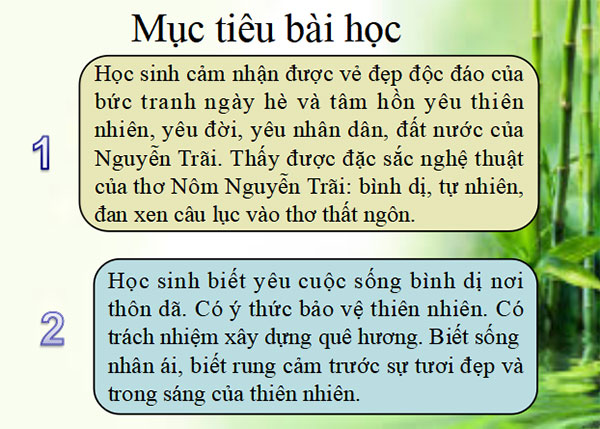 Mục tiêu bài học

1

Học sinh cảm nhận được vẻ đẹp độc đáo của bức tranh ngày hè và tâm hồn yêu thiên nhiên, yêu đời, yêu nhân dân, đất nước của Nguyễn Trãi. Thấy được đặc sắc nghệ thuật của thơ Nôm Nguyễn Trãi: bình dị, tự nhiên, đan xen câu lục vào thơ thất ngôn.

2

Học sinh biết yêu cuộc sống bình dị nơi thôn dã. Có ý thức bảo vệ thiên nhiên. Có trách nhiệm xây dựng quê hương. Biết sống nhân ái, biết rung cảm trước sự tươi đẹp và trong sáng của thiên nhiên.